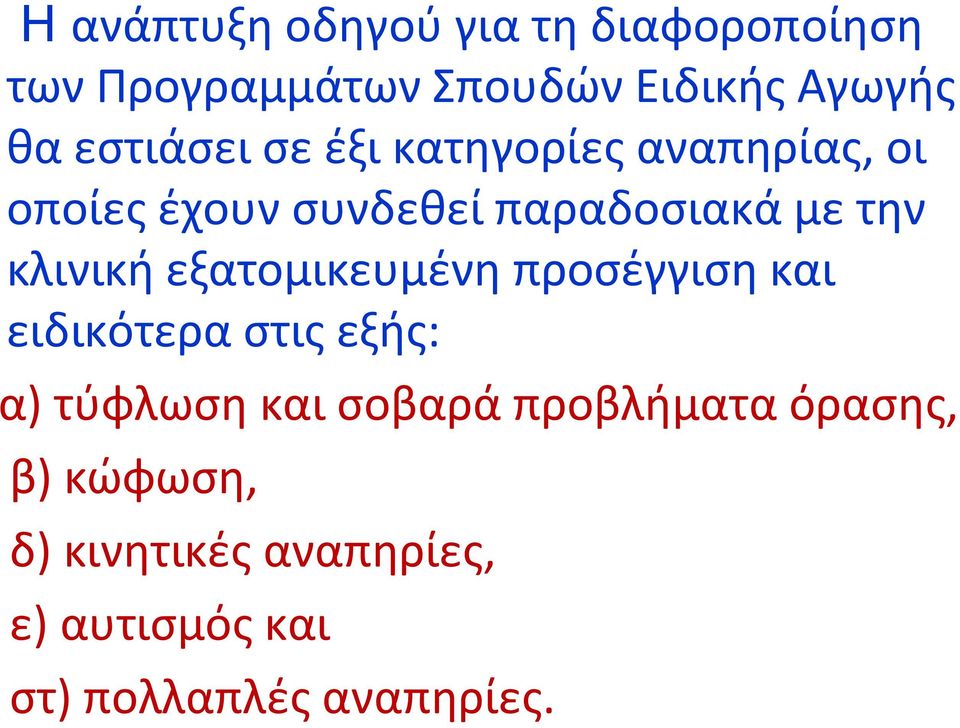 Η ανάπτυξη οδηγού για τη διαφοροποίηση των Προγραμμάτων Σπουδών Ειδικής Αγωγής θα εστιάσει σε έξι κατηγορίες αναπηρίας, οι οποίες έχουν συνδεθεί παραδοσιακά με την κλινική εξατομικευμένη προσέγγιση και ειδικότερα στις εξής:

α) τύφλωση και σοβαρά προβλήματα όρασης,

β) κώφωση,

δ) κινητικές αναπηρίες,

ε) αυτισμός και

στ) πολλαπλές αναπηρίες.